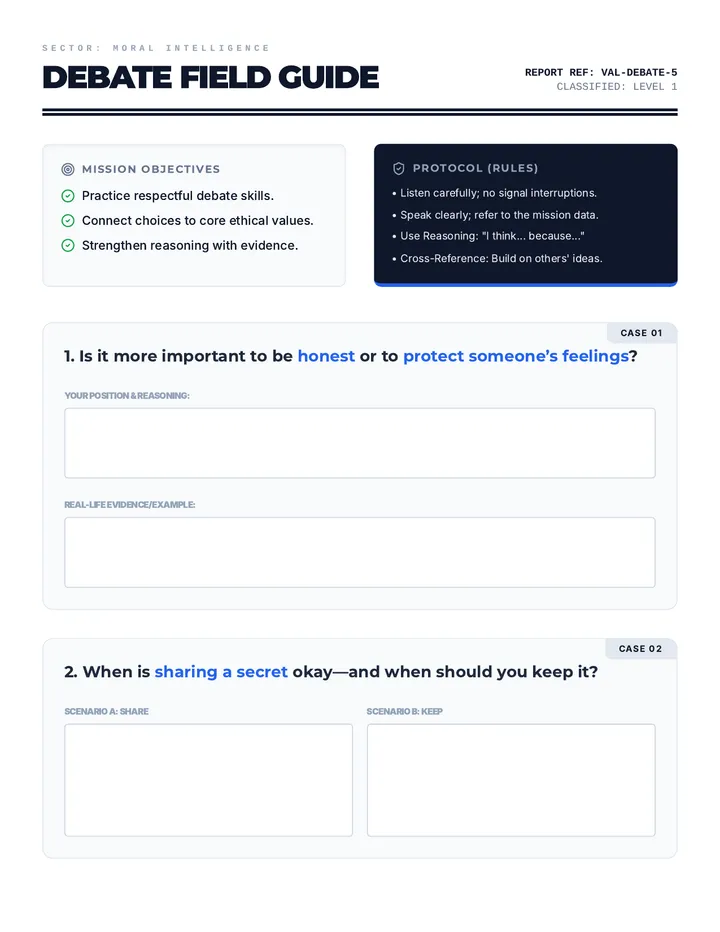 SECTOR: MORAL INTELLIGENCE

DEBATE FIELD GUIDE

REPORT REF: VAL-DEBATE-5
CLASSIFIED: LEVEL 1

MISSION OBJECTIVES

Practice respectful debate skills.
Connect choices to core ethical values.
Strengthen reasoning with evidence.

PROTOCOL (RULES)

• Listen carefully; no signal interruptions.
• Speak clearly; refer to the mission data.
• Use Reasoning: "I think... because..."
• Cross-Reference: Build on others' ideas.

CASE 01

1. Is it more important to be honest or to protect someone's feelings?

YOUR POSITION & REASONING:

REAL-LIFE EVIDENCE/EXAMPLE:

CASE 02

2. When is sharing a secret okay—and when should you keep it?

SCENARIO A: SHARE

SCENARIO B: KEEP